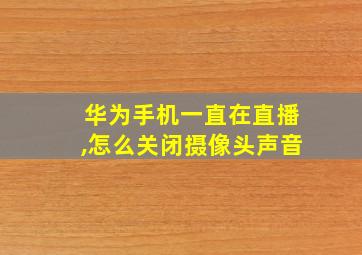 华为手机一直在直播,怎么关闭摄像头声音